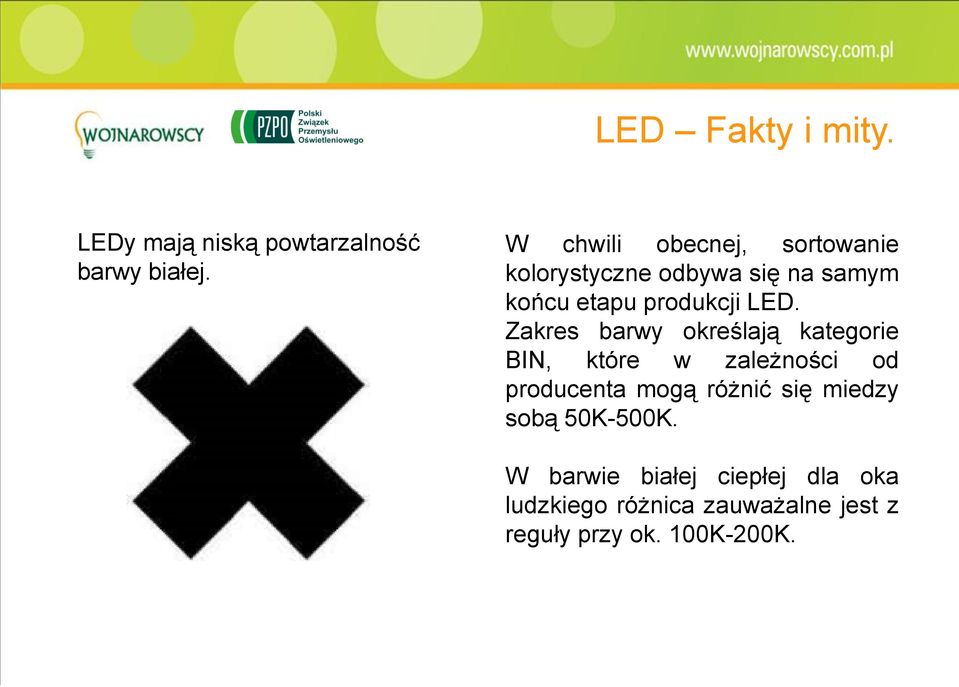 www.wojnarowscy.com.pl

WOJNAROWSCY

PZPO Polski Związek Przemysłu Oświetleniowego

LED – Fakty i mity.

LEDy mają niską powtarzalność barwy białej.

W chwili obecnej, sortowanie kolorystyczne odbywa się na samym końcu etapu produkcji LED.
Zakres barwy określają kategorie BIN, które w zależności od producenta mogą różnić się miedzy sobą 50K-500K.

W barwie białej ciepłej dla oka ludzkiego różnica zauważalne jest z reguły przy ok. 100K-200K.